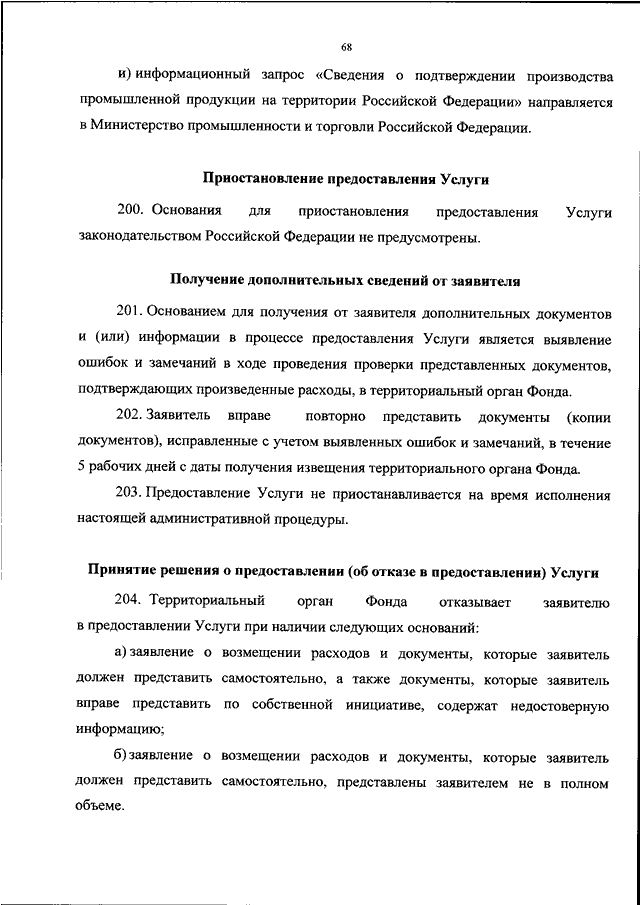 68

и) информационный запрос «Сведения о подтверждении производства промышленной продукции на территории Российской Федерации» направляется в Министерство промышленности и торговли Российской Федерации.

Приостановление предоставления Услуги

200. Основания для приостановления предоставления Услуги законодательством Российской Федерации не предусмотрены.

Получение дополнительных сведений от заявителя

201. Основанием для получения от заявителя дополнительных документов и (или) информации в процессе предоставления Услуги является выявление ошибок и замечаний в ходе проведения проверки представленных документов, подтверждающих произведенные расходы, в территориальный орган Фонда.

202. Заявитель вправе повторно представить документы (копии документов), исправленные с учетом выявленных ошибок и замечаний, в течение 5 рабочих дней с даты получения извещения территориального органа Фонда.

203. Предоставление Услуги не приостанавливается на время исполнения настоящей административной процедуры.

Принятие решения о предоставлении (об отказе в предоставлении) Услуги

204. Территориальный орган Фонда отказывает заявителю в предоставлении Услуги при наличии следующих оснований:

а) заявление о возмещении расходов и документы, которые заявитель должен представить самостоятельно, а также документы, которые заявитель вправе представить по собственной инициативе, содержат недостоверную информацию;

б) заявление о возмещении расходов и документы, которые заявитель должен представить самостоятельно, представлены заявителем не в полном объеме.